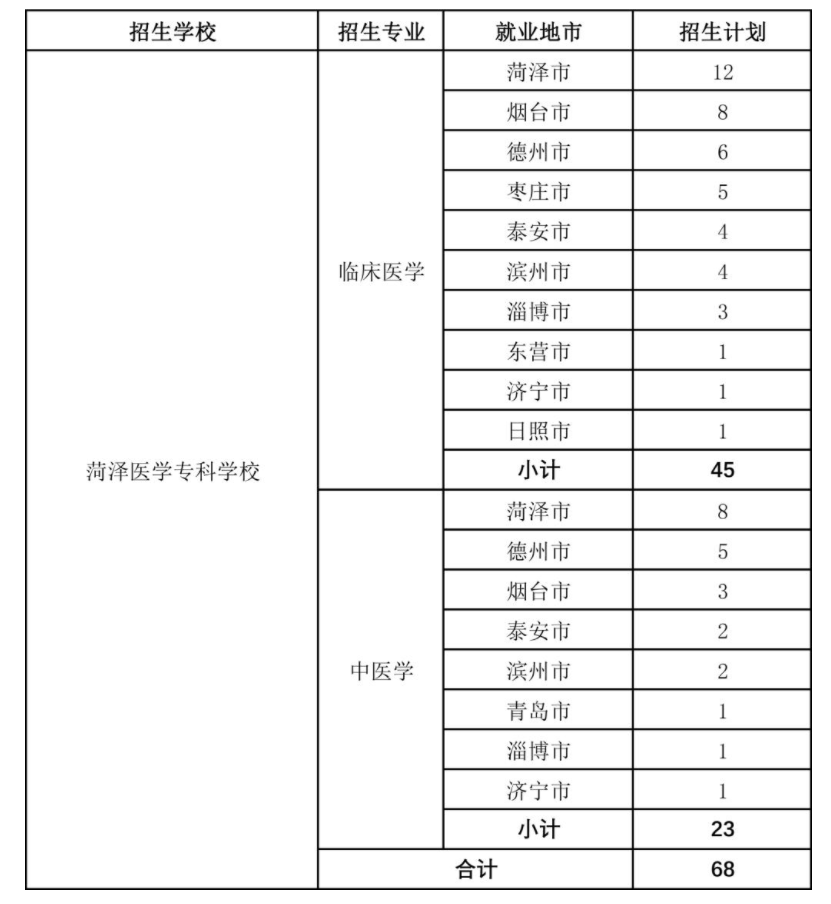 | 招生学校 | 招生专业 | 就业地市 | 招生计划 |
|---|---|---|---|
| 菏泽医学专科学校 | 临床医学 | 菏泽市 | 12 |
| | | 烟台市 | 8 |
| | | 德州市 | 6 |
| | | 枣庄市 | 5 |
| | | 泰安市 | 4 |
| | | 滨州市 | 4 |
| | | 淄博市 | 3 |
| | | 东营市 | 1 |
| | | 济宁市 | 1 |
| | | 日照市 | 1 |
| | | 小计 | 45 |
| | 中医学 | 菏泽市 | 8 |
| | | 德州市 | 5 |
| | | 烟台市 | 3 |
| | | 泰安市 | 2 |
| | | 滨州市 | 2 |
| | | 青岛市 | 1 |
| | | 淄博市 | 1 |
| | | 济宁市 | 1 |
| | | 小计 | 23 |
| | 合计 | | 68 |